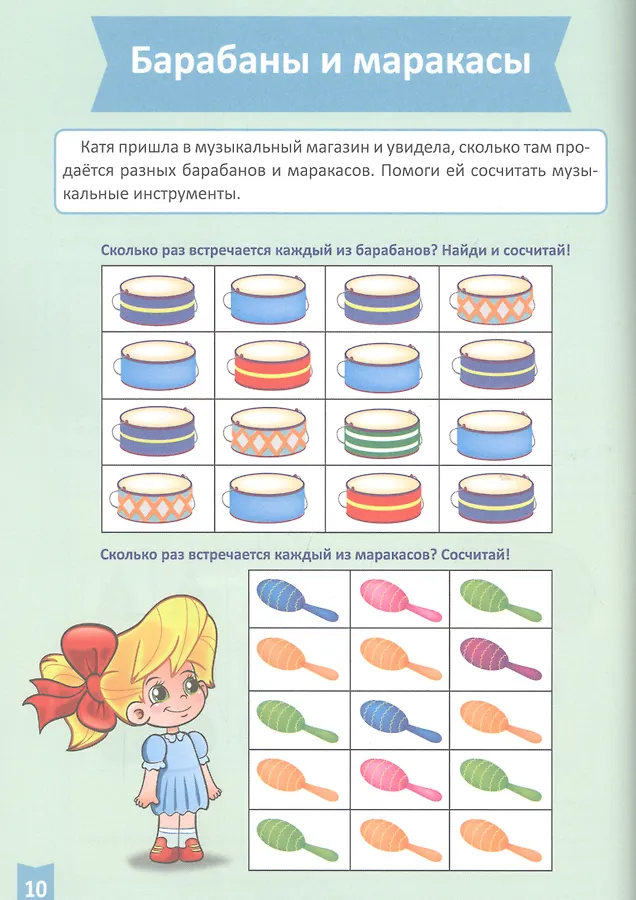 Барабаны и маракасы

Катя пришла в музыкальный магазин и увидела, сколько там продаётся разных барабанов и маракасов. Помоги ей сосчитать музыкальные инструменты.

Сколько раз встречается каждый из барабанов? Найди и сосчитай!

Сколько раз встречается каждый из маракасов? Сосчитай!

10